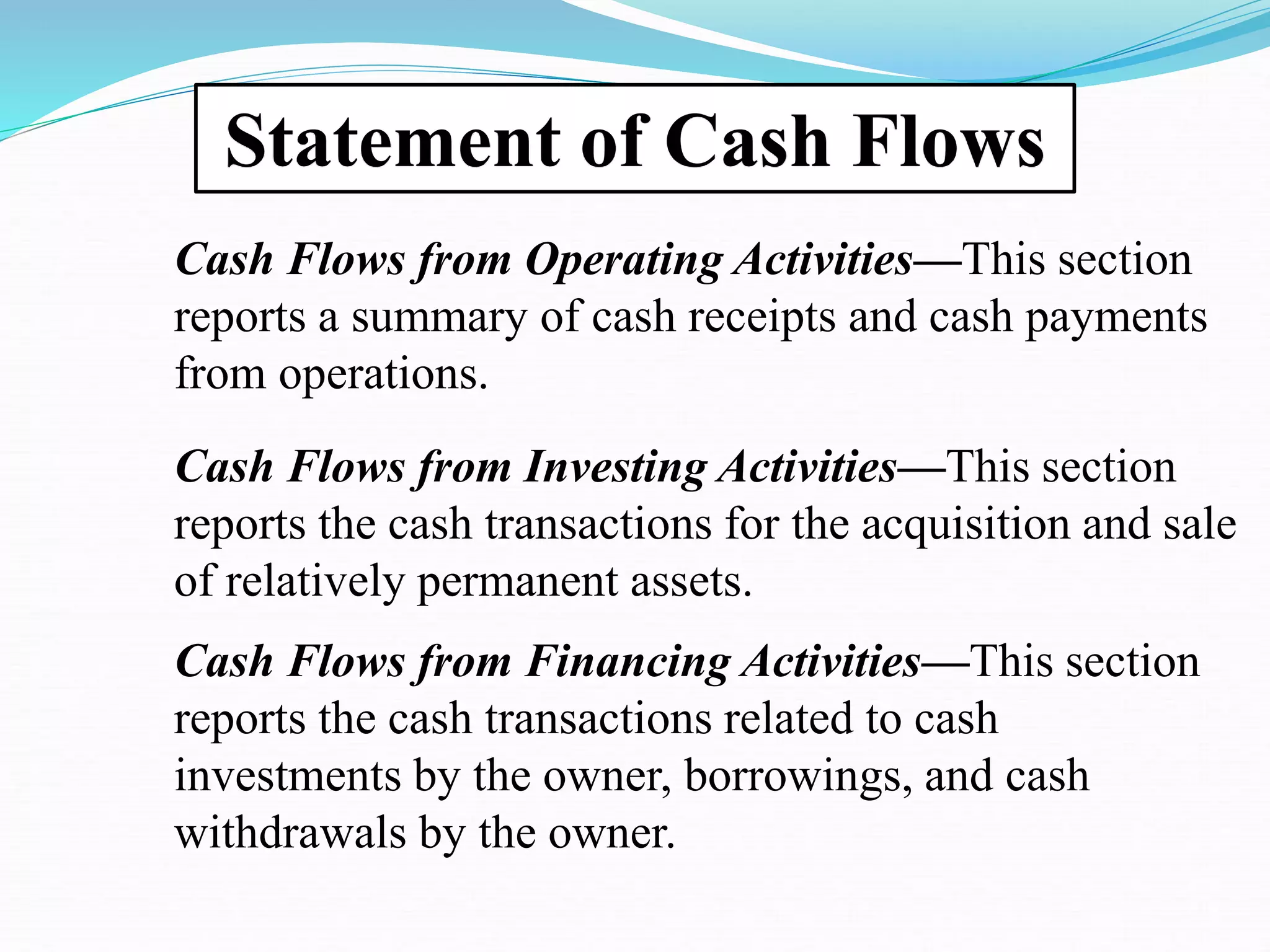 Statement of Cash Flows

Cash Flows from Operating Activities—This section reports a summary of cash receipts and cash payments from operations.

Cash Flows from Investing Activities—This section reports the cash transactions for the acquisition and sale of relatively permanent assets.

Cash Flows from Financing Activities—This section reports the cash transactions related to cash investments by the owner, borrowings, and cash withdrawals by the owner.